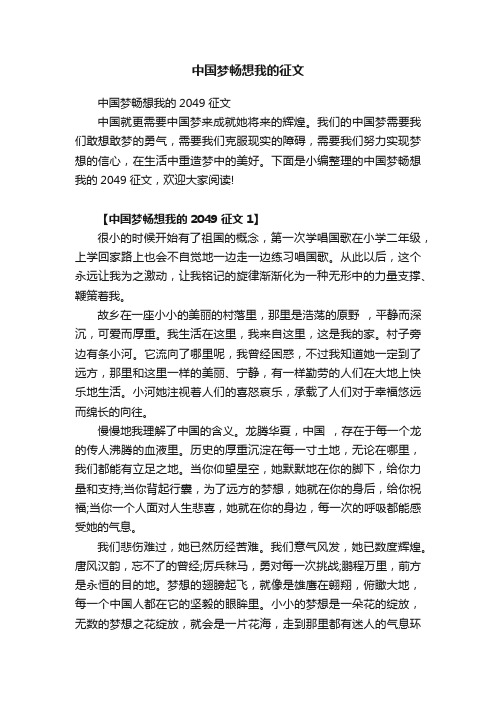 中国梦畅想我的征文

中国梦畅想我的 2049 征文

中国就更需要中国梦来成就她将来的辉煌。我们的中国梦需要我们敢想敢梦的勇气，需要我们克服现实的障碍，需要我们努力实现梦想的信心，在生活中重造梦中的美好。下面是小编整理的中国梦畅想我的 2049 征文，欢迎大家阅读!

【中国梦畅想我的 2049 征文 1】

很小的时候开始有了祖国的概念，第一次学唱国歌在小学二年级，上学回家路上也会不自觉地一边走一边练习唱国歌。从此以后，这个永远让我为之激动，让我铭记的旋律渐渐化为一种无形中的力量支撑、鞭策着我。

故乡在一座小小的美丽的村落里，那里是浩荡的原野 ，平静而深沉，可爱而厚重。我生活在这里，我来自这里，这是我的家。村子旁边有条小河。它流向了哪里呢，我曾经困惑，不过我知道她一定到了远方，那里和这里一样的美丽、宁静，有一样勤劳的人们在大地上快乐地生活。小河她注视着人们的喜怒哀乐，承载了人们对于幸福悠远而绵长的向往。

慢慢地我理解了中国的含义。龙腾华夏，中国 ，存在于每一个龙的传人沸腾的血液里。历史的厚重沉淀在每一寸土地，无论在哪里，我们都能有立足之地。当你仰望星空，她默默地在你的脚下，给你力量和支持;当你背起行囊，为了远方的梦想，她就在你的身后，给你祝福;当你一个人面对人生悲喜，她就在你的身边，每一次的呼吸都能感受她的气息。

我们悲伤难过，她已然历经苦难。我们意气风发，她已数度辉煌。唐风汉韵，忘不了的曾经;厉兵秣马，勇对每一次挑战;鹏程万里，前方是永恒的目的地。梦想的翅膀起飞，就像是雄鹰在翱翔，俯瞰大地，每一个中国人都在它的坚毅的眼眸里。小小的梦想是一朵花的绽放，无数的梦想之花绽放，就会是一片花海，走到那里都有迷人的气息环